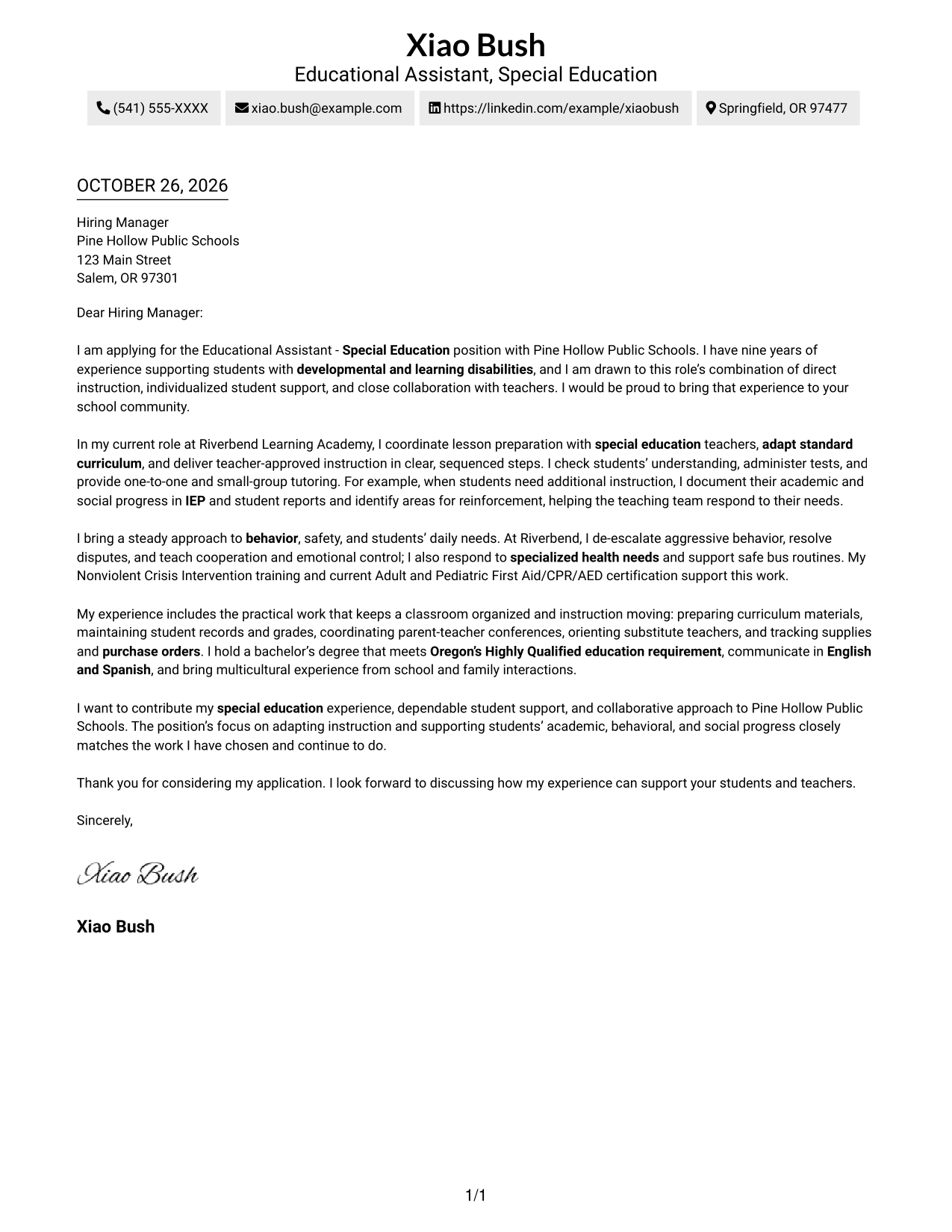 Xiao Bush
Educational Assistant, Special Education

(541) 555-XXXX
xiao.bush@example.com
https://linkedin.com/example/xiaobush
Springfield, OR 97477

OCTOBER 26, 2026

Hiring Manager
Pine Hollow Public Schools
123 Main Street
Salem, OR 97301

Dear Hiring Manager:

I am applying for the Educational Assistant - Special Education position with Pine Hollow Public Schools. I have nine years of experience supporting students with developmental and learning disabilities, and I am drawn to this role's combination of direct instruction, individualized student support, and close collaboration with teachers. I would be proud to bring that experience to your school community.

In my current role at Riverbend Learning Academy, I coordinate lesson preparation with special education teachers, adapt standard curriculum, and deliver teacher-approved instruction in clear, sequenced steps. I check students' understanding, administer tests, and provide one-to-one and small-group tutoring. For example, when students need additional instruction, I document their academic and social progress in IEP and student reports and identify areas for reinforcement, helping the teaching team respond to their needs.

I bring a steady approach to behavior, safety, and students' daily needs. At Riverbend, I de-escalate aggressive behavior, resolve disputes, and teach cooperation and emotional control; I also respond to specialized health needs and support safe bus routines. My Nonviolent Crisis Intervention training and current Adult and Pediatric First Aid/CPR/AED certification support this work.

My experience includes the practical work that keeps a classroom organized and instruction moving: preparing curriculum materials, maintaining student records and grades, coordinating parent-teacher conferences, orienting substitute teachers, and tracking supplies and purchase orders. I hold a bachelor's degree that meets Oregon's Highly Qualified education requirement, communicate in English and Spanish, and bring multicultural experience from school and family interactions.

I want to contribute my special education experience, dependable student support, and collaborative approach to Pine Hollow Public Schools. The position's focus on adapting instruction and supporting students' academic, behavioral, and social progress closely matches the work I have chosen and continue to do.

Thank you for considering my application. I look forward to discussing how my experience can support your students and teachers.

Sincerely,

Xiao Bush

Xiao Bush

1/1